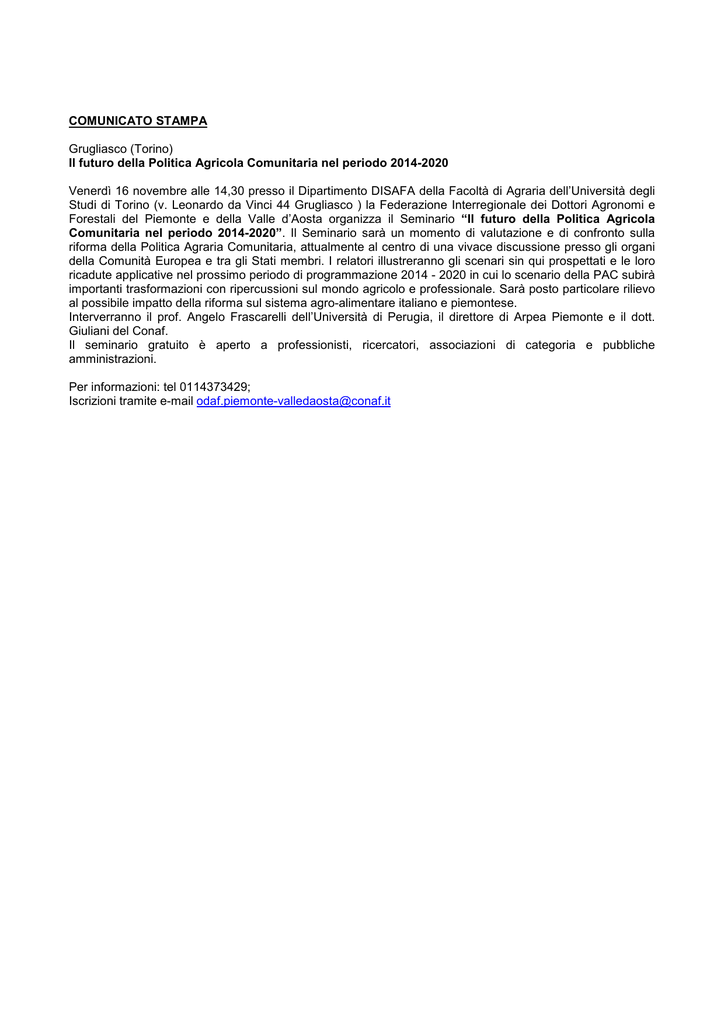 COMUNICATO STAMPA

Grugliasco (Torino)
Il futuro della Politica Agricola Comunitaria nel periodo 2014-2020

Venerdì 16 novembre alle 14,30 presso il Dipartimento DISAFA della Facoltà di Agraria dell'Università degli Studi di Torino (v. Leonardo da Vinci 44 Grugliasco ) la Federazione Interregionale dei Dottori Agronomi e Forestali del Piemonte e della Valle d'Aosta organizza il Seminario "Il futuro della Politica Agricola Comunitaria nel periodo 2014-2020". Il Seminario sarà un momento di valutazione e di confronto sulla riforma della Politica Agraria Comunitaria, attualmente al centro di una vivace discussione presso gli organi della Comunità Europea e tra gli Stati membri. I relatori illustreranno gli scenari sin qui prospettati e le loro ricadute applicative nel prossimo periodo di programmazione 2014 - 2020 in cui lo scenario della PAC subirà importanti trasformazioni con ripercussioni sul mondo agricolo e professionale. Sarà posto particolare rilievo al possibile impatto della riforma sul sistema agro-alimentare italiano e piemontese.
Interverranno il prof. Angelo Frascarelli dell'Università di Perugia, il direttore di Arpea Piemonte e il dott. Giuliani del Conaf.
Il seminario gratuito è aperto a professionisti, ricercatori, associazioni di categoria e pubbliche amministrazioni.

Per informazioni: tel 0114373429;
Iscrizioni tramite e-mail odaf.piemonte-valledaosta@conaf.it